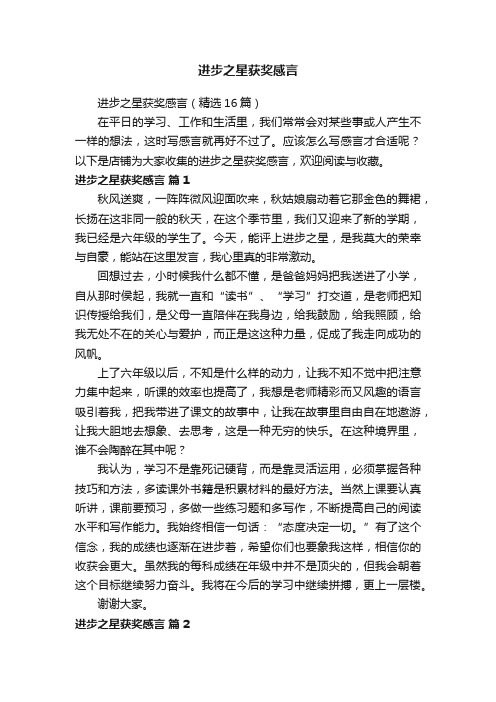 进步之星获奖感言

进步之星获奖感言（精选16篇）

在平日的学习、工作和生活里，我们常常会对某些事或人产生不一样的想法，这时写感言就再好不过了。应该怎么写感言才合适呢？以下是店铺为大家收集的进步之星获奖感言，欢迎阅读与收藏。

进步之星获奖感言 篇1

秋风送爽，一阵阵微风迎面吹来，秋姑娘扇动着它那金色的舞裙，长扬在这非同一般的秋天，在这个季节里，我们又迎来了新的学期，我已经是六年级的学生了。今天，能评上进步之星，是我莫大的荣幸与自豪，能站在这里发言，我心里真的非常激动。

回想过去，小时候我什么都不懂，是爸爸妈妈把我送进了小学，自从那时侯起，我就一直和“读书”、“学习”打交道，是老师把知识传授给我们，是父母一直陪伴在我身边，给我鼓励，给我照顾，给我无处不在的关心与爱护，而正是这这种力量，促成了我走向成功的风帆。

上了六年级以后，不知是什么样的动力，让我不知不觉中把注意力集中起来，听课的效率也提高了，我想是老师精彩而又风趣的语言吸引着我，把我带进了课文的故事中，让我在故事里自由自在地遨游，让我大胆地去想象、去思考，这是一种无穷的快乐。在这种境界里，谁不会陶醉在其中呢？

我认为，学习不是靠死记硬背，而是靠灵活运用，必须掌握各种技巧和方法，多读课外书籍是积累材料的最好方法。当然上课要认真听讲，课前要预习，多做一些练习题和多写作，不断提高自己的阅读水平和写作能力。我始终相信一句话：“态度决定一切。”有了这个信念，我的成绩也逐渐在进步着，希望你们也要象我这样，相信你的收获会更大。虽然我的每科成绩在年级中并不是顶尖的，但我会朝着这个目标继续努力奋斗。我将在今后的学习中继续拼搏，更上一层楼。

谢谢大家。

进步之星获奖感言 篇2